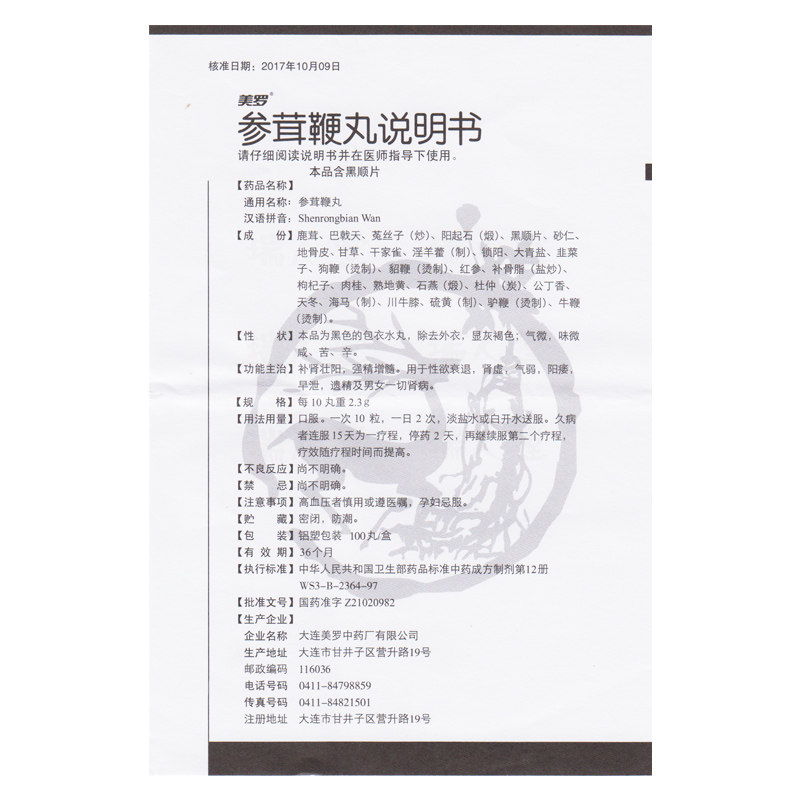 核准日期：2017年10月09日

美罗®

参茸鞭丸说明书

请仔细阅读说明书并在医师指导下使用。

本品含黑顺片

【药品名称】

通用名称：参茸鞭丸

汉语拼音：Shenrongbian Wan

【成　　份】鹿茸、巴戟天、菟丝子（炒）、阳起石（煅）、黑顺片、砂仁、地骨皮、甘草、干家雀、淫羊藿（制）、锁阳、大青盐、韭菜子、狗鞭（烫制）、貂鞭（烫制）、红参、补骨脂（盐炒）、枸杞子、肉桂、熟地黄、石燕（煅）、杜仲（炭）、公丁香、天冬、海马（制）、川牛膝、硫黄（制）、驴鞭（烫制）、牛鞭（烫制）。

【性　　状】本品为黑色的包衣水丸，除去外衣，显灰褐色；气微，味微咸、苦、辛。

【功能主治】补肾壮阳，强精增髓。用于性欲衰退，肾虚，气弱，阳痿，早泄，遗精及男女一切肾病。

【规　　格】每10丸重2.3g

【用法用量】口服。一次10粒，一日2次，淡盐水或白开水送服。久病者连服15天为一疗程，停药2天，再继续服第二个疗程，疗效随疗程时间而提高。

【不良反应】尚不明确。

【禁　　忌】尚不明确。

【注意事项】高血压者慎用或遵医嘱，孕妇忌服。

【贮　　藏】密闭，防潮。

【包　　装】铝塑包装 100丸/盒

【有 效 期】36个月

【执行标准】中华人民共和国卫生部药品标准中药成方制剂第12册 WS3-B-2364-97

【批准文号】国药准字Z21020982

【生产企业】

企业名称　大连美罗中药厂有限公司

生产地址　大连市甘井子区营升路19号

邮政编码　116036

电话号码　0411-84798859

传真号码　0411-84821501

注册地址　大连市甘井子区营升路19号